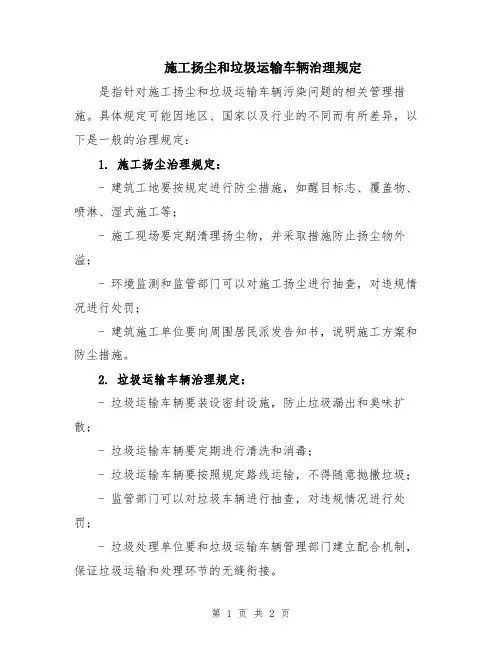 施工扬尘和垃圾运输车辆治理规定

是指针对施工扬尘和垃圾运输车辆污染问题的相关管理措施。具体规定可能因地区、国家以及行业的不同而有所差异，以下是一般的治理规定：

1. 施工扬尘治理规定：

- 建筑工地要按规定进行防尘措施，如醒目标志、覆盖物、喷淋、湿式施工等；

- 施工现场要定期清理扬尘物，并采取措施防止扬尘物外溢；

- 环境监测和监管部门可以对施工扬尘进行抽查，对违规情况进行处罚；

- 建筑施工单位要向周围居民派发告知书，说明施工方案和防尘措施。

2. 垃圾运输车辆治理规定：

- 垃圾运输车辆要装设密封设施，防止垃圾漏出和臭味扩散；

- 垃圾运输车辆要定期进行清洗和消毒；

- 垃圾运输车辆要按照规定路线运输，不得随意抛撒垃圾；

- 监管部门可以对垃圾车辆进行抽查，对违规情况进行处罚；

- 垃圾处理单位要和垃圾运输车辆管理部门建立配合机制，保证垃圾运输和处理环节的无缝衔接。

第 1 页 共 2 页